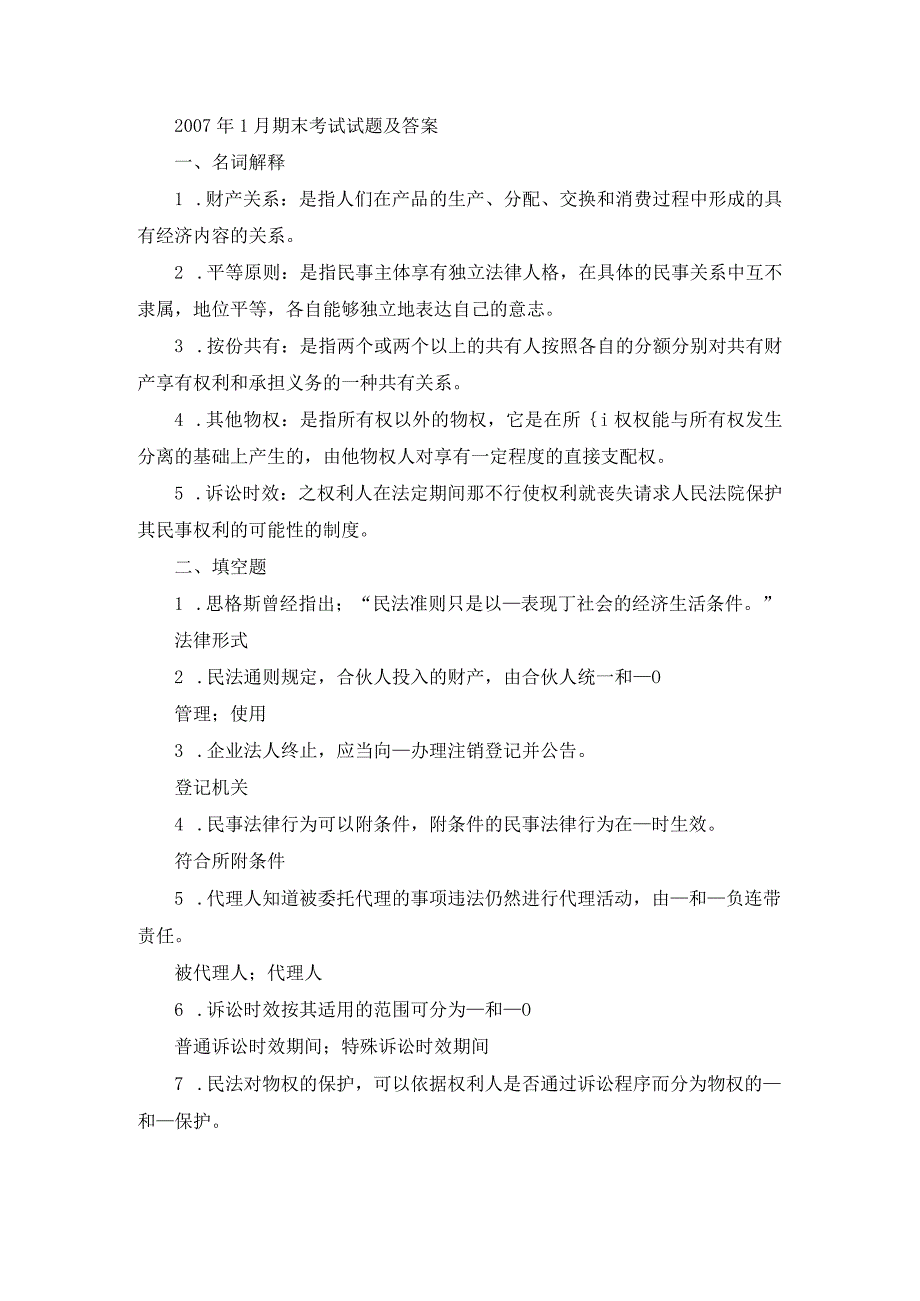 2007年1月期末考试试题及答案

一、名词解释

1．财产关系：是指人们在产品的生产、分配、交换和消费过程中形成的具有经济内容的关系。

2．平等原则：是指民事主体享有独立法律人格，在具体的民事关系中互不隶属，地位平等，各自能够独立地表达自己的意志。

3．按份共有：是指两个或两个以上的共有人按照各自的分额分别对共有财产享有权利和承担义务的一种共有关系。

4．其他物权：是指所有权以外的物权，它是在所｛i权权能与所有权发生分离的基础上产生的，由他物权人对享有一定程度的直接支配权。

5．诉讼时效：之权利人在法定期间那不行使权利就丧失请求人民法院保护其民事权利的可能性的制度。

二、填空题

1．思格斯曾经指出；“民法准则只是以—表现丁社会的经济生活条件。”

法律形式

2．民法通则规定，合伙人投入的财产，由合伙人统一和—0

管理；使用

3．企业法人终止，应当向—办理注销登记并公告。

登记机关

4．民事法律行为可以附条件，附条件的民事法律行为在—时生效。

符合所附条件

5．代理人知道被委托代理的事项违法仍然进行代理活动，由—和—负连带责任。

被代理人；代理人

6．诉讼时效按其适用的范围可分为—和—0

普通诉讼时效期间；特殊诉讼时效期间

7．民法对物权的保护，可以依据权利人是否通过诉讼程序而分为物权的—和—保护。